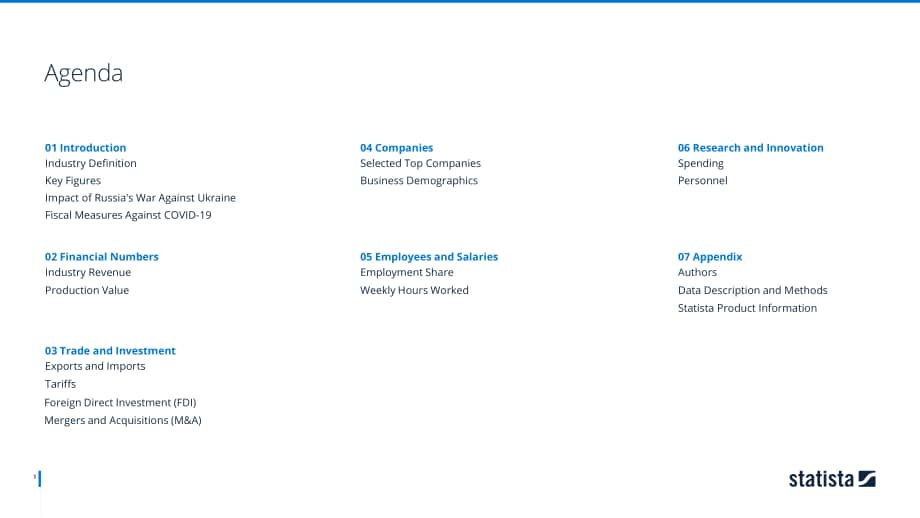 Agenda

01 Introduction
Industry Definition
Key Figures
Impact of Russia's War Against Ukraine
Fiscal Measures Against COVID-19

02 Financial Numbers
Industry Revenue
Production Value

03 Trade and Investment
Exports and Imports
Tariffs
Foreign Direct Investment (FDI)
Mergers and Acquisitions (M&A)

04 Companies
Selected Top Companies
Business Demographics

05 Employees and Salaries
Employment Share
Weekly Hours Worked

06 Research and Innovation
Spending
Personnel

07 Appendix
Authors
Data Description and Methods
Statista Product Information

statista